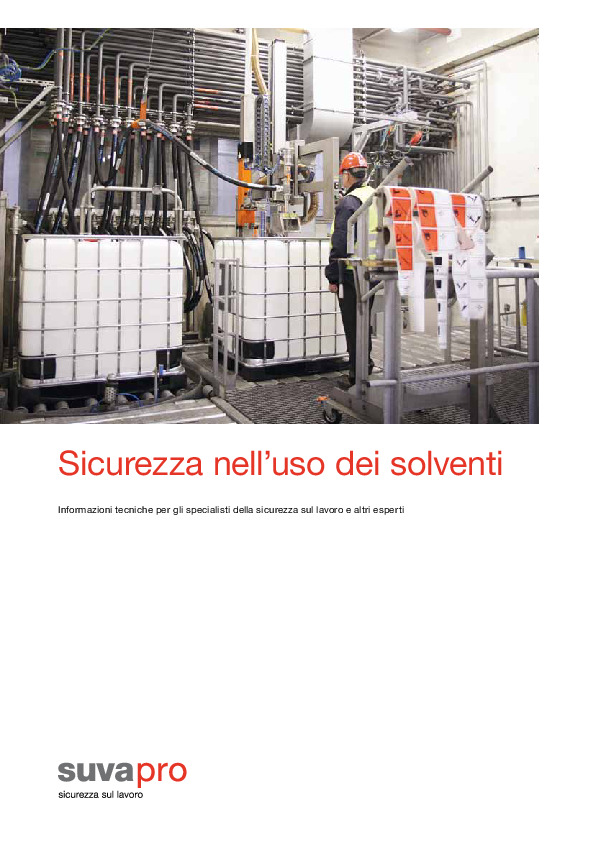 Sicurezza nell'uso dei solventi

Informazioni tecniche per gli specialisti della sicurezza sul lavoro e altri esperti

suvapro
sicurezza sul lavoro